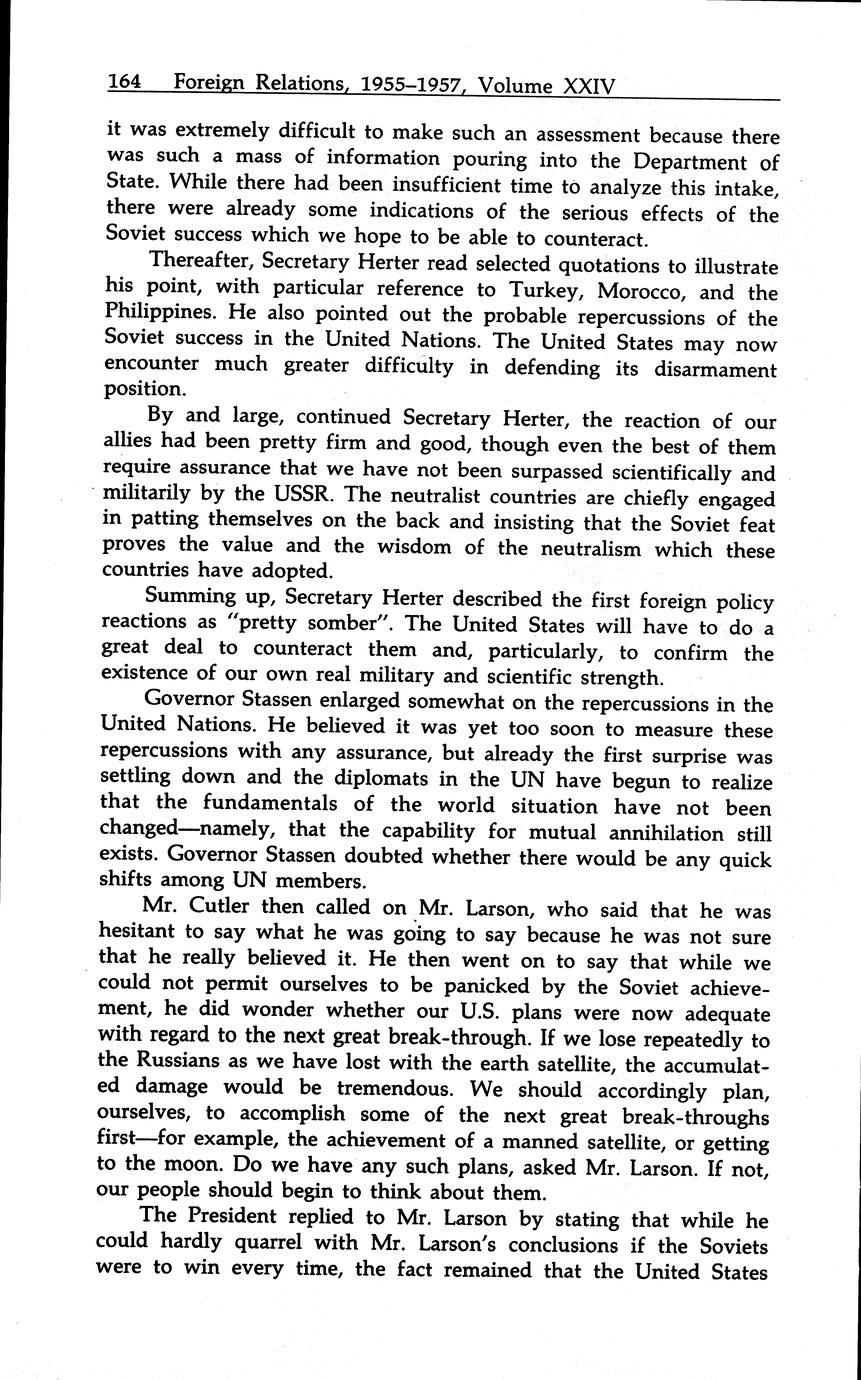 164 Foreign Relations, 1955–1957, Volume XXIV

it was extremely difficult to make such an assessment because there was such a mass of information pouring into the Department of State. While there had been insufficient time to analyze this intake, there were already some indications of the serious effects of the Soviet success which we hope to be able to counteract.

Thereafter, Secretary Herter read selected quotations to illustrate his point, with particular reference to Turkey, Morocco, and the Philippines. He also pointed out the probable repercussions of the Soviet success in the United Nations. The United States may now encounter much greater difficulty in defending its disarmament position.

By and large, continued Secretary Herter, the reaction of our allies had been pretty firm and good, though even the best of them require assurance that we have not been surpassed scientifically and militarily by the USSR. The neutralist countries are chiefly engaged in patting themselves on the back and insisting that the Soviet feat proves the value and the wisdom of the neutralism which these countries have adopted.

Summing up, Secretary Herter described the first foreign policy reactions as "pretty somber". The United States will have to do a great deal to counteract them and, particularly, to confirm the existence of our own real military and scientific strength.

Governor Stassen enlarged somewhat on the repercussions in the United Nations. He believed it was yet too soon to measure these repercussions with any assurance, but already the first surprise was settling down and the diplomats in the UN have begun to realize that the fundamentals of the world situation have not been changed—namely, that the capability for mutual annihilation still exists. Governor Stassen doubted whether there would be any quick shifts among UN members.

Mr. Cutler then called on Mr. Larson, who said that he was hesitant to say what he was going to say because he was not sure that he really believed it. He then went on to say that while we could not permit ourselves to be panicked by the Soviet achievement, he did wonder whether our U.S. plans were now adequate with regard to the next great break-through. If we lose repeatedly to the Russians as we have lost with the earth satellite, the accumulated damage would be tremendous. We should accordingly plan, ourselves, to accomplish some of the next great break-throughs first—for example, the achievement of a manned satellite, or getting to the moon. Do we have any such plans, asked Mr. Larson. If not, our people should begin to think about them.

The President replied to Mr. Larson by stating that while he could hardly quarrel with Mr. Larson's conclusions if the Soviets were to win every time, the fact remained that the United States